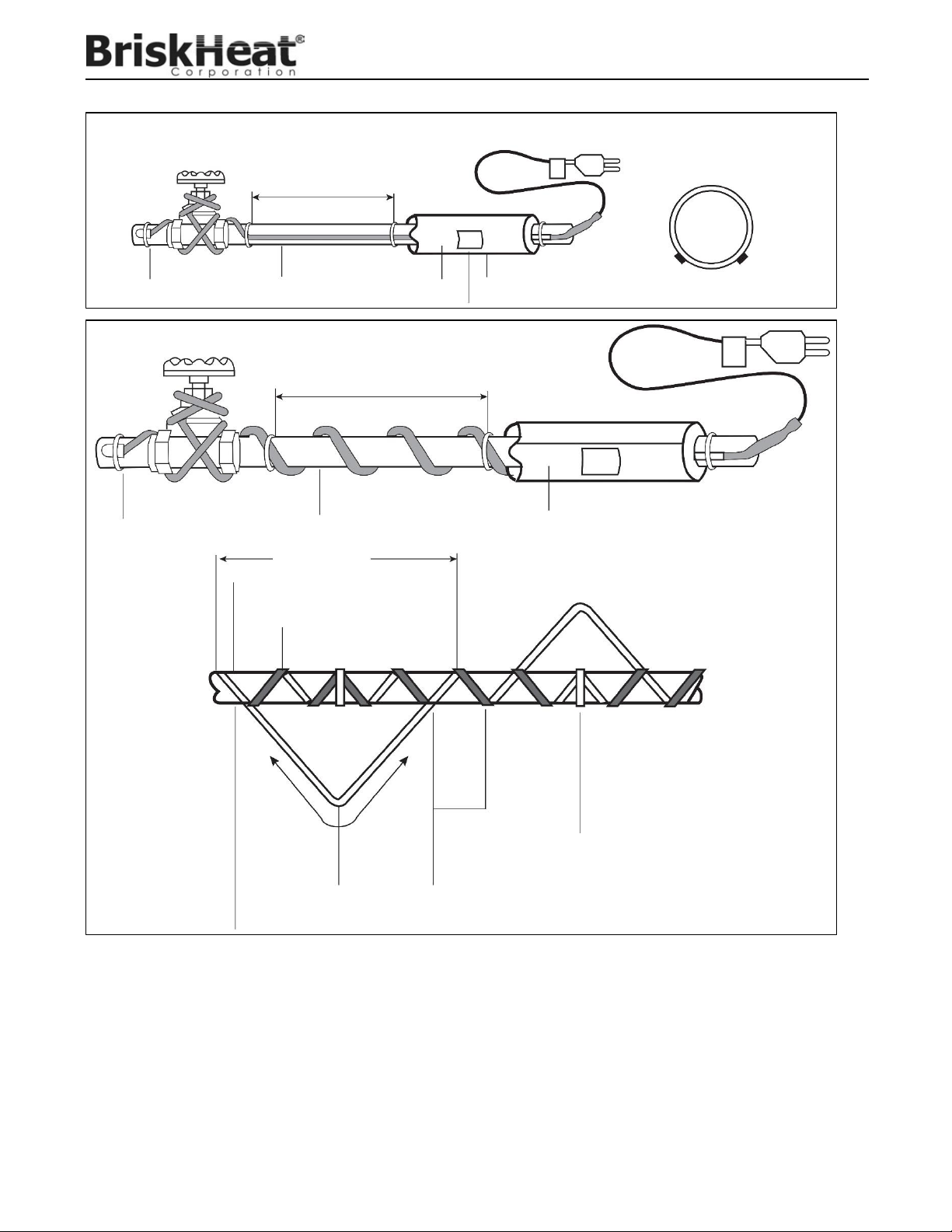 BriskHeat®
Corporation